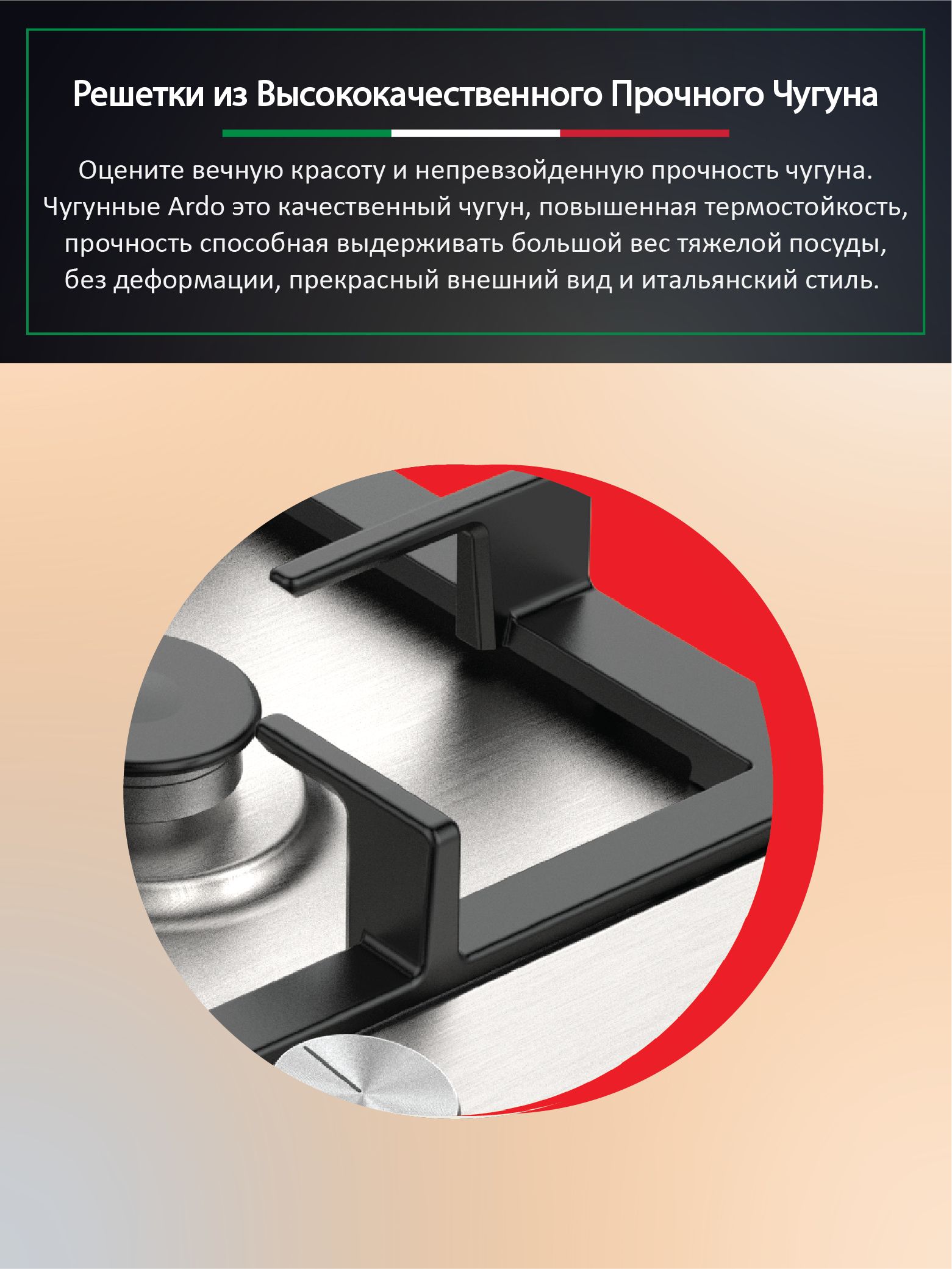 Решетки из Высококачественного Прочного Чугуна

Оцените вечную красоту и непревзойденную прочность чугуна. Чугунные Ardo это качественный чугун, повышенная термостойкость, прочность способная выдерживать большой вес тяжелой посуды, без деформации, прекрасный внешний вид и итальянский стиль.